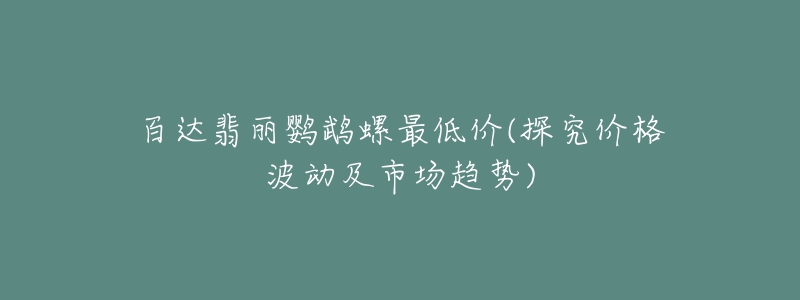 百达翡丽鹦鹉螺最低价(探究价格波动及市场趋势)